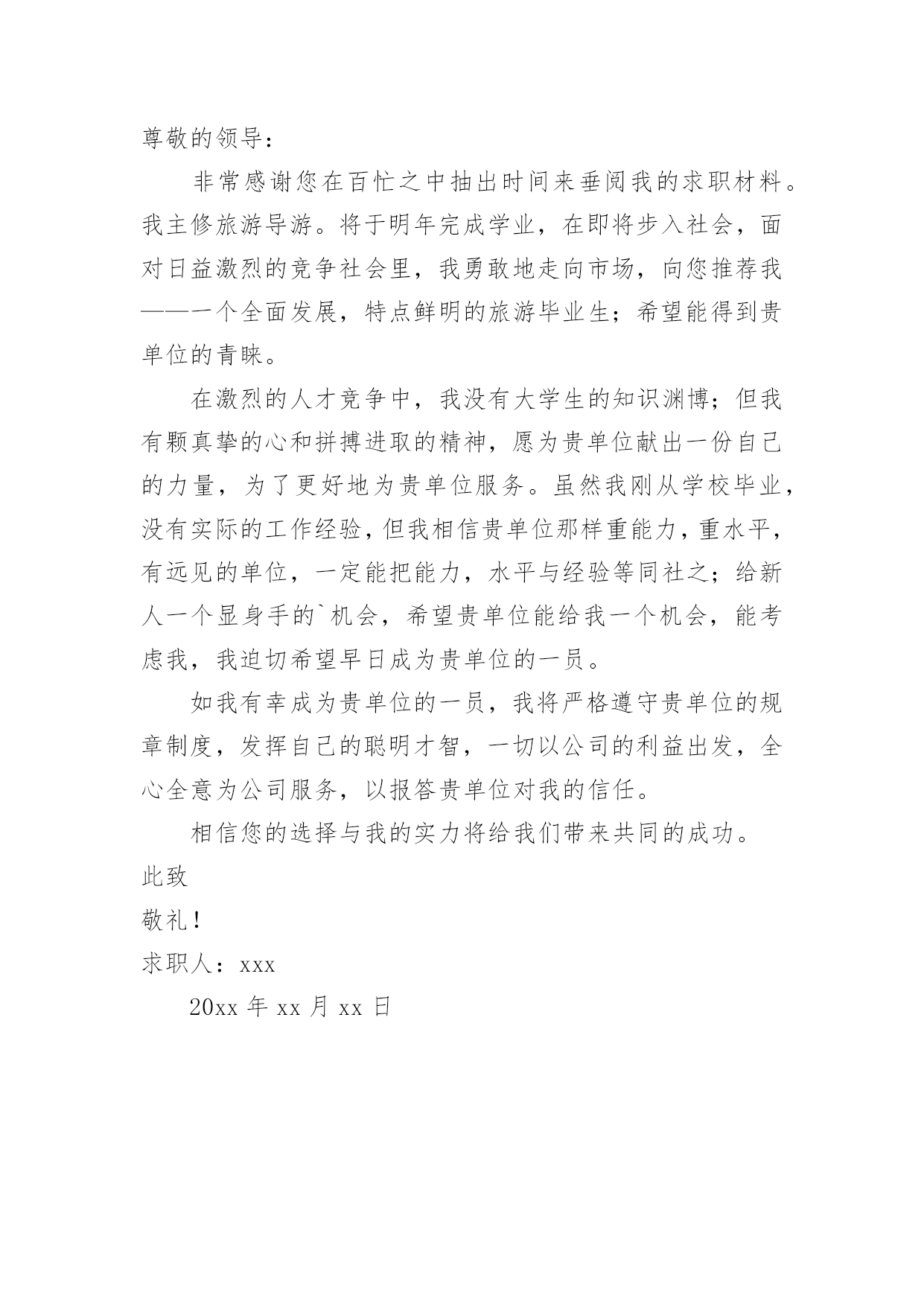 尊敬的领导：

非常感谢您在百忙之中抽出时间来垂阅我的求职材料。我主修旅游导游。将于明年完成学业，在即将步入社会，面对日益激烈的竞争社会里，我勇敢地走向市场，向您推荐我——一个全面发展，特点鲜明的旅游毕业生；希望能得到贵单位的青睐。

在激烈的人才竞争中，我没有大学生的知识渊博；但我有颗真挚的心和拼搏进取的精神，愿为贵单位献出一份自己的力量，为了更好地为贵单位服务。虽然我刚从学校毕业，没有实际的工作经验，但我相信贵单位那样重能力，重水平，有远见的单位，一定能把能力，水平与经验等同社之；给新人一个显身手的`机会，希望贵单位能给我一个机会，能考虑我，我迫切希望早日成为贵单位的一员。

如我有幸成为贵单位的一员，我将严格遵守贵单位的规章制度，发挥自己的聪明才智，一切以公司的利益出发，全心全意为公司服务，以报答贵单位对我的信任。

相信您的选择与我的实力将给我们带来共同的成功。

此致

敬礼！

求职人：xxx

20xx 年 xx 月 xx 日